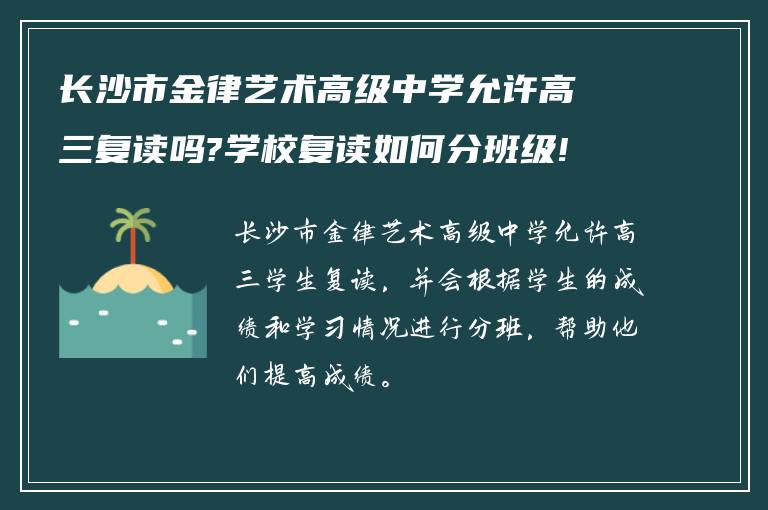 长沙市金律艺术高级中学允许高三复读吗?学校复读如何分班级!

长沙市金律艺术高级中学允许高三学生复读，并会根据学生的成绩和学习情况进行分班，帮助他们提高成绩。